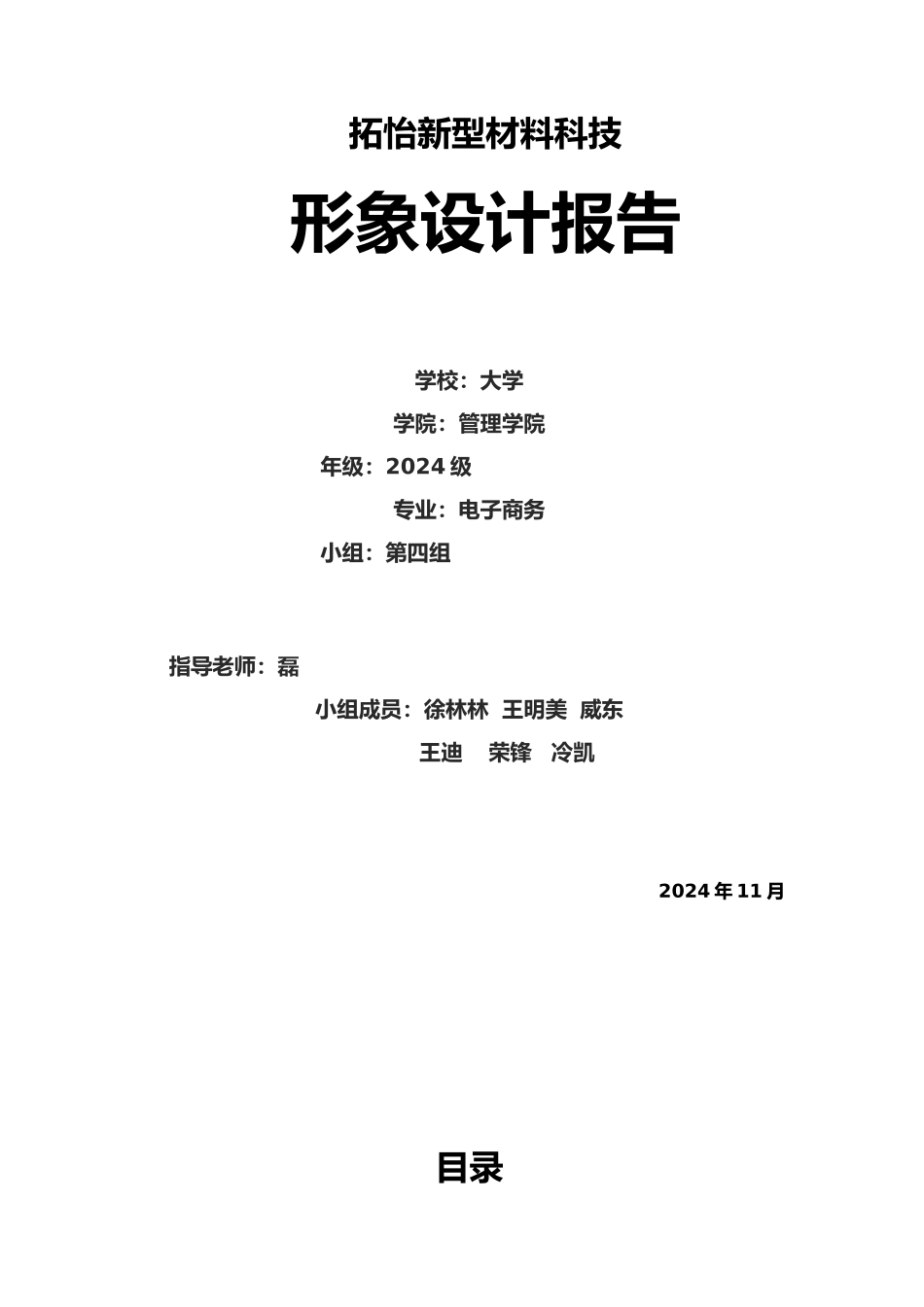 拓怡新型材料科技

形象设计报告

学校：大学

学院：管理学院

年级：2024 级

专业：电子商务

小组：第四组

指导老师：磊

小组成员：徐林林 王明美 威东

王迪 荣锋 冷凯

2024 年 11 月

目录